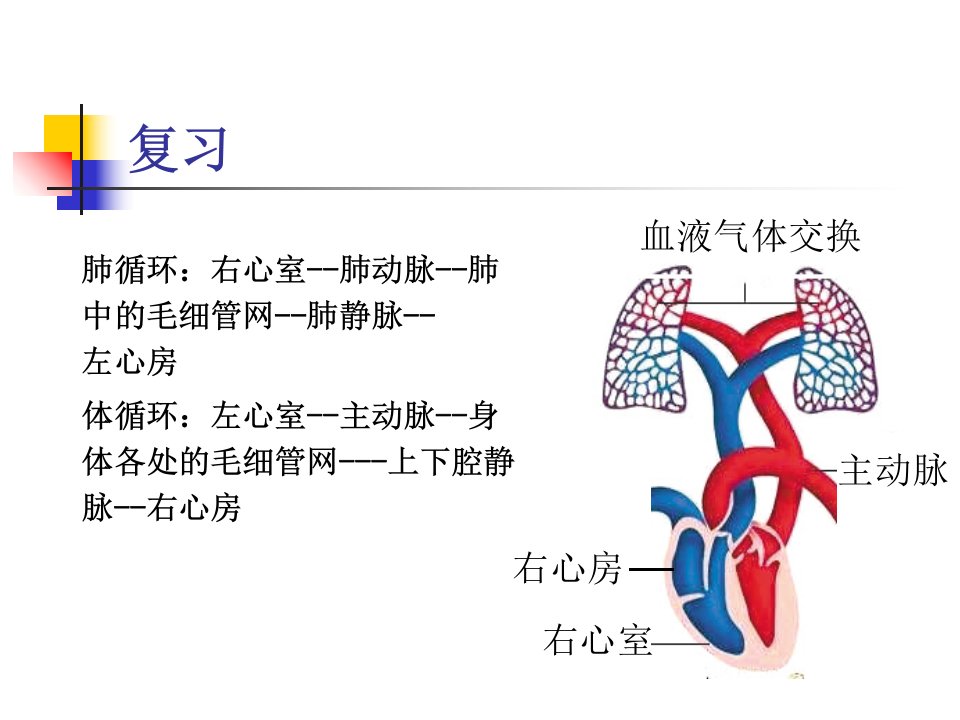 复习

肺循环：右心室--肺动脉--肺中的毛细管网--肺静脉--左心房

体循环：左心室--主动脉--身体各处的毛细管网---上下腔静脉--右心房

血液气体交换

主动脉

右心房

右心室